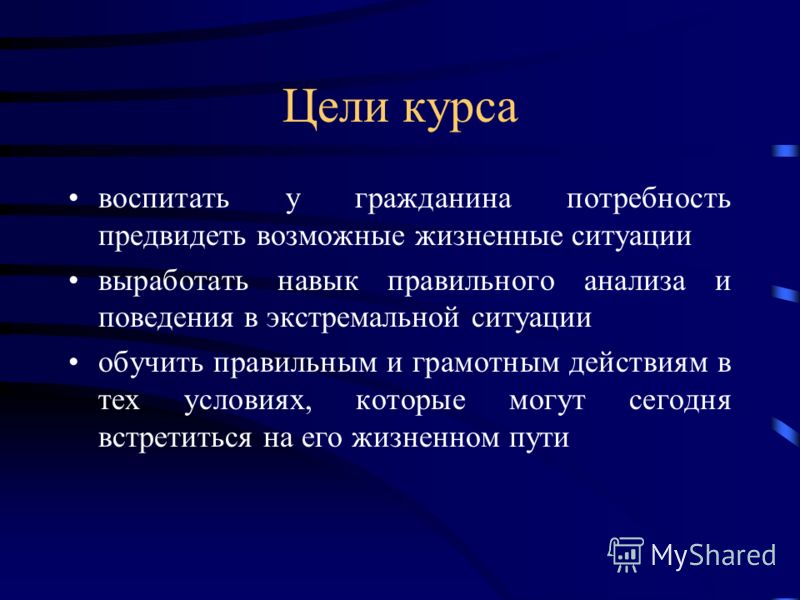 Цели курса

• воспитать у гражданина потребность предвидеть возможные жизненные ситуации

• выработать навык правильного анализа и поведения в экстремальной ситуации

• обучить правильным и грамотным действиям в тех условиях, которые могут сегодня встретиться на его жизненном пути

MyShared